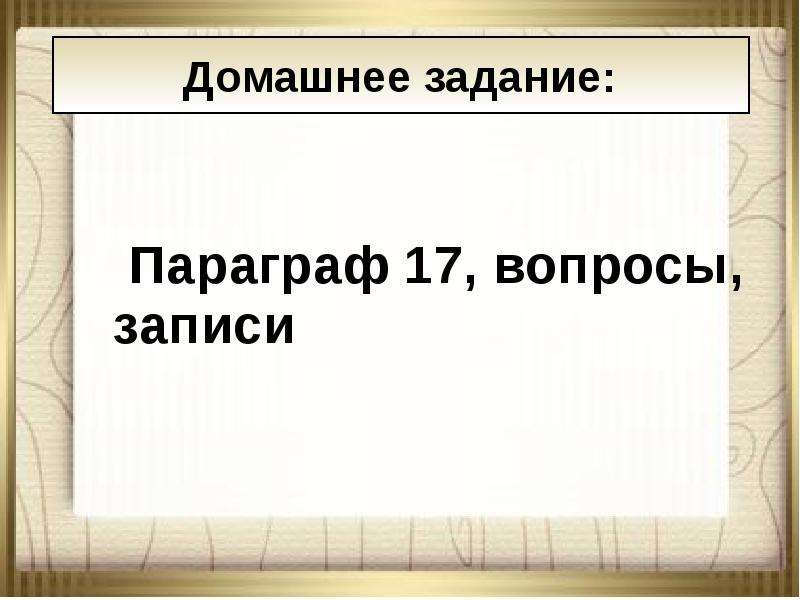 Домашнее задание:

Параграф 17, вопросы, записи